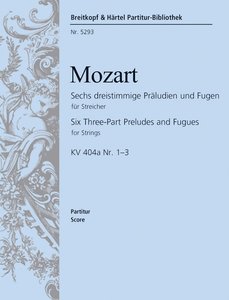 Breitkopf & Härtel Partitur-Bibliothek

Nr. 5293

Mozart

Sechs dreistimmige Präludien und Fugen
für Streicher

Six Three-Part Preludes and Fugues
for Strings

KV 404a Nr. 1–3

Partitur
Score